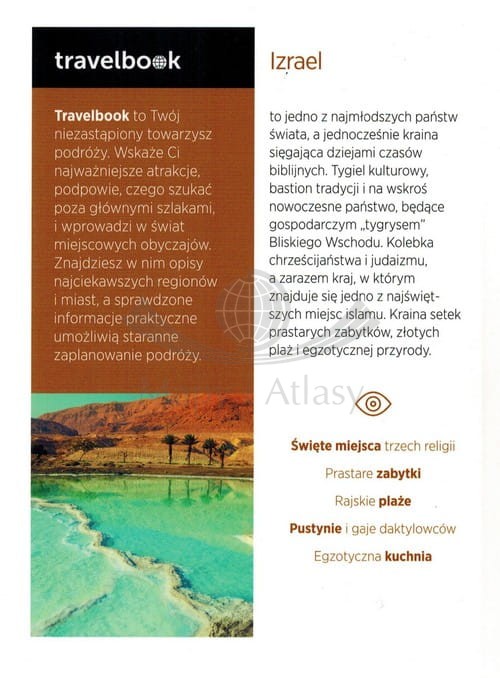 travelbook

Travelbook to Twój niezastąpiony towarzysz podróży. Wskaże Ci najważniejsze atrakcje, podpowie, czego szukać poza głównymi szlakami, i wprowadzi w świat miejscowych obyczajów. Znajdziesz w nim opisy najciekawszych regionów i miast, a sprawdzone informacje praktyczne umożliwią staranne zaplanowanie podróży.

Izrael

to jedno z najmłodszych państw świata, a jednocześnie kraina sięgająca dziejami czasów biblijnych. Tygiel kulturowy, bastion tradycji i na wskroś nowoczesne państwo, będące gospodarczym „tygrysem" Bliskiego Wschodu. Kolebka chrześcijaństwa i judaizmu, a zarazem kraj, w którym znajduje się jedno z najświętszych miejsc islamu. Kraina setek prastarych zabytków, złotych plaż i egzotycznej przyrody.

Atlasy

Święte miejsca trzech religii

Prastare zabytki

Rajskie plaże

Pustynie i gaje daktylowców

Egzotyczna kuchnia